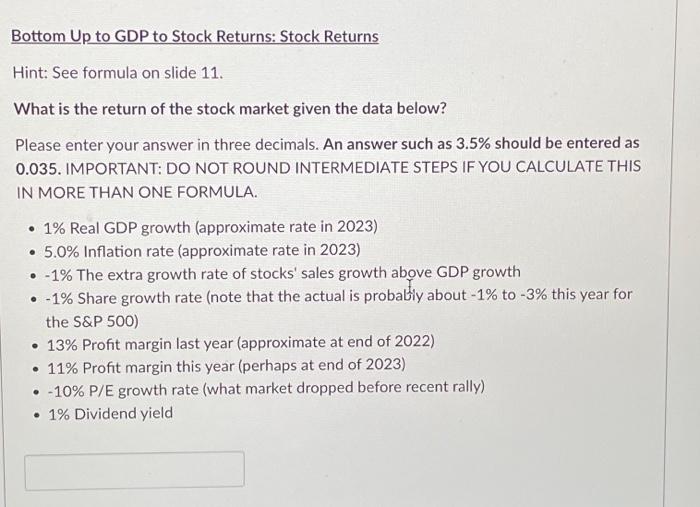 Bottom Up to GDP to Stock Returns: Stock Returns

Hint: See formula on slide 11.

What is the return of the stock market given the data below?

Please enter your answer in three decimals. An answer such as 3.5% should be entered as 0.035. IMPORTANT: DO NOT ROUND INTERMEDIATE STEPS IF YOU CALCULATE THIS IN MORE THAN ONE FORMULA.

• 1% Real GDP growth (approximate rate in 2023)
• 5.0% Inflation rate (approximate rate in 2023)
• -1% The extra growth rate of stocks' sales growth above GDP growth
• -1% Share growth rate (note that the actual is probably about -1% to -3% this year for the S&P 500)
• 13% Profit margin last year (approximate at end of 2022)
• 11% Profit margin this year (perhaps at end of 2023)
• -10% P/E growth rate (what market dropped before recent rally)
• 1% Dividend yield